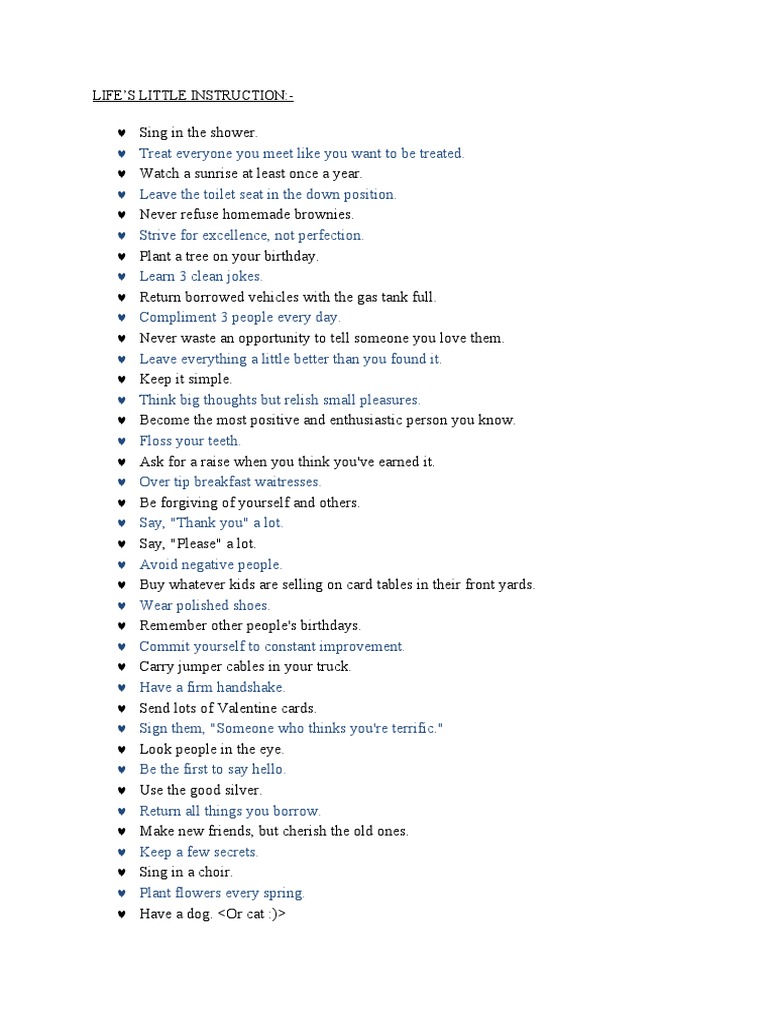 LIFE'S LITTLE INSTRUCTION:-

♥ Sing in the shower.
♥ Treat everyone you meet like you want to be treated.
♥ Watch a sunrise at least once a year.
♥ Leave the toilet seat in the down position.
♥ Never refuse homemade brownies.
♥ Strive for excellence, not perfection.
♥ Plant a tree on your birthday.
♥ Learn 3 clean jokes.
♥ Return borrowed vehicles with the gas tank full.
♥ Compliment 3 people every day.
♥ Never waste an opportunity to tell someone you love them.
♥ Leave everything a little better than you found it.
♥ Keep it simple.
♥ Think big thoughts but relish small pleasures.
♥ Become the most positive and enthusiastic person you know.
♥ Floss your teeth.
♥ Ask for a raise when you think you've earned it.
♥ Over tip breakfast waitresses.
♥ Be forgiving of yourself and others.
♥ Say, "Thank you" a lot.
♥ Say, "Please" a lot.
♥ Avoid negative people.
♥ Buy whatever kids are selling on card tables in their front yards.
♥ Wear polished shoes.
♥ Remember other people's birthdays.
♥ Commit yourself to constant improvement.
♥ Carry jumper cables in your truck.
♥ Have a firm handshake.
♥ Send lots of Valentine cards.
♥ Sign them, "Someone who thinks you're terrific."
♥ Look people in the eye.
♥ Be the first to say hello.
♥ Use the good silver.
♥ Return all things you borrow.
♥ Make new friends, but cherish the old ones.
♥ Keep a few secrets.
♥ Sing in a choir.
♥ Plant flowers every spring.
♥ Have a dog. <Or cat :)>